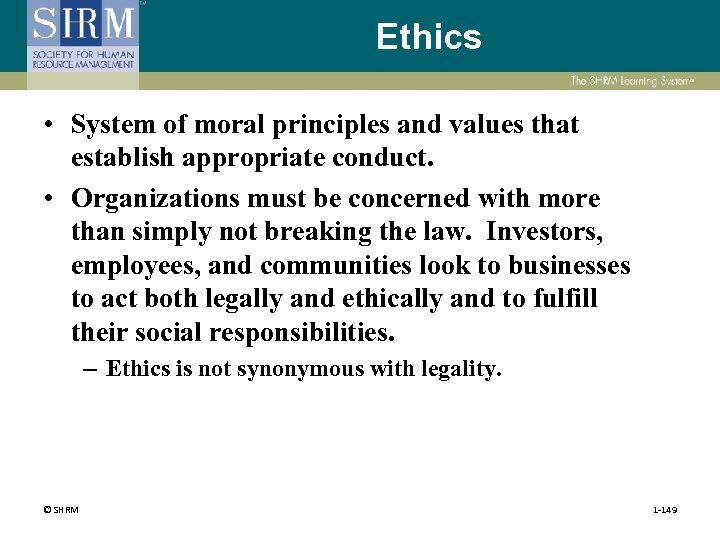 SHRM
SOCIETY FOR HUMAN RESOURCE MANAGEMENT

Ethics

The SHRM Learning System

• System of moral principles and values that establish appropriate conduct.

• Organizations must be concerned with more than simply not breaking the law. Investors, employees, and communities look to businesses to act both legally and ethically and to fulfill their social responsibilities.

– Ethics is not synonymous with legality.

© SHRM

1-149